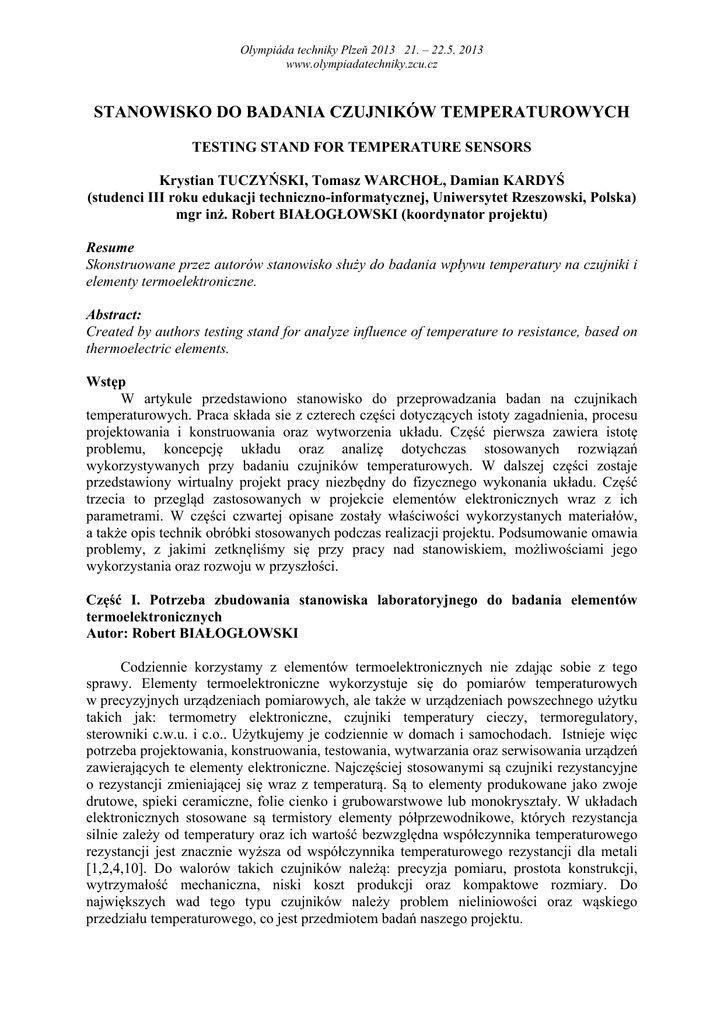 Olympiáda techniky Plzeň 2013 21. – 22.5. 2013
www.olympiadatechniky.zcu.cz

STANOWISKO DO BADANIA CZUJNIKÓW TEMPERATUROWYCH

TESTING STAND FOR TEMPERATURE SENSORS

Krystian TUCZYŃSKI, Tomasz WARCHOŁ, Damian KARDYŚ
(studenci III roku edukacji techniczno-informatycznej, Uniwersytet Rzeszowski, Polska)
mgr inż. Robert BIAŁOGŁOWSKI (koordynator projektu)

Resume
Skonstruowane przez autorów stanowisko służy do badania wpływu temperatury na czujniki i elementy termoelektroniczne.

Abstract:
Created by authors testing stand for analyze influence of temperature to resistance, based on thermoelectric elements.

Wstęp
W artykule przedstawiono stanowisko do przeprowadzania badan na czujnikach temperaturowych. Praca składa sie z czterech części dotyczących istoty zagadnienia, procesu projektowania i konstruowania oraz wytworzenia układu. Część pierwsza zawiera istotę problemu, koncepcję układu oraz analizę dotychczas stosowanych rozwiązań wykorzystywanych przy badaniu czujników temperaturowych. W dalszej części zostaje przedstawiony wirtualny projekt pracy niezbędny do fizycznego wykonania układu. Część trzecia to przegląd zastosowanych w projekcie elementów elektronicznych wraz z ich parametrami. W części czwartej opisane zostały właściwości wykorzystanych materiałów, a także opis technik obróbki stosowanych podczas realizacji projektu. Podsumowanie omawia problemy, z jakimi zetknęliśmy się przy pracy nad stanowiskiem, możliwościami jego wykorzystania oraz rozwoju w przyszłości.

Część I. Potrzeba zbudowania stanowiska laboratoryjnego do badania elementów termoelektronicznych
Autor: Robert BIAŁOGŁOWSKI

Codziennie korzystamy z elementów termoelektronicznych nie zdając sobie z tego sprawy. Elementy termoelektroniczne wykorzystuje się do pomiarów temperaturowych w precyzyjnych urządzeniach pomiarowych, ale także w urządzeniach powszechnego użytku takich jak: termometry elektroniczne, czujniki temperatury cieczy, termoregulatory, sterowniki c.w.u. i c.o.. Użytkujemy je codziennie w domach i samochodach. Istnieje więc potrzeba projektowania, konstruowania, testowania, wytwarzania oraz serwisowania urządzeń zawierających te elementy elektroniczne. Najczęściej stosowanymi są czujniki rezystancyjne o rezystancji zmieniającej się wraz z temperaturą. Są to elementy produkowane jako zwoje drutowe, spieki ceramiczne, folie cienko i grubowarstwowe lub monokryształy. W układach elektronicznych stosowane są termistory elementy półprzewodnikowe, których rezystancja silnie zależy od temperatury oraz ich wartość bezwzględna współczynnika temperaturowego rezystancji jest znacznie wyższa od współczynnika temperaturowego rezystancji dla metali [1,2,4,10]. Do walorów takich czujników należą: precyzja pomiaru, prostota konstrukcji, wytrzymałość mechaniczna, niski koszt produkcji oraz kompaktowe rozmiary. Do największych wad tego typu czujników należy problem nieliniowości oraz wąskiego przedziału temperaturowego, co jest przedmiotem badań naszego projektu.